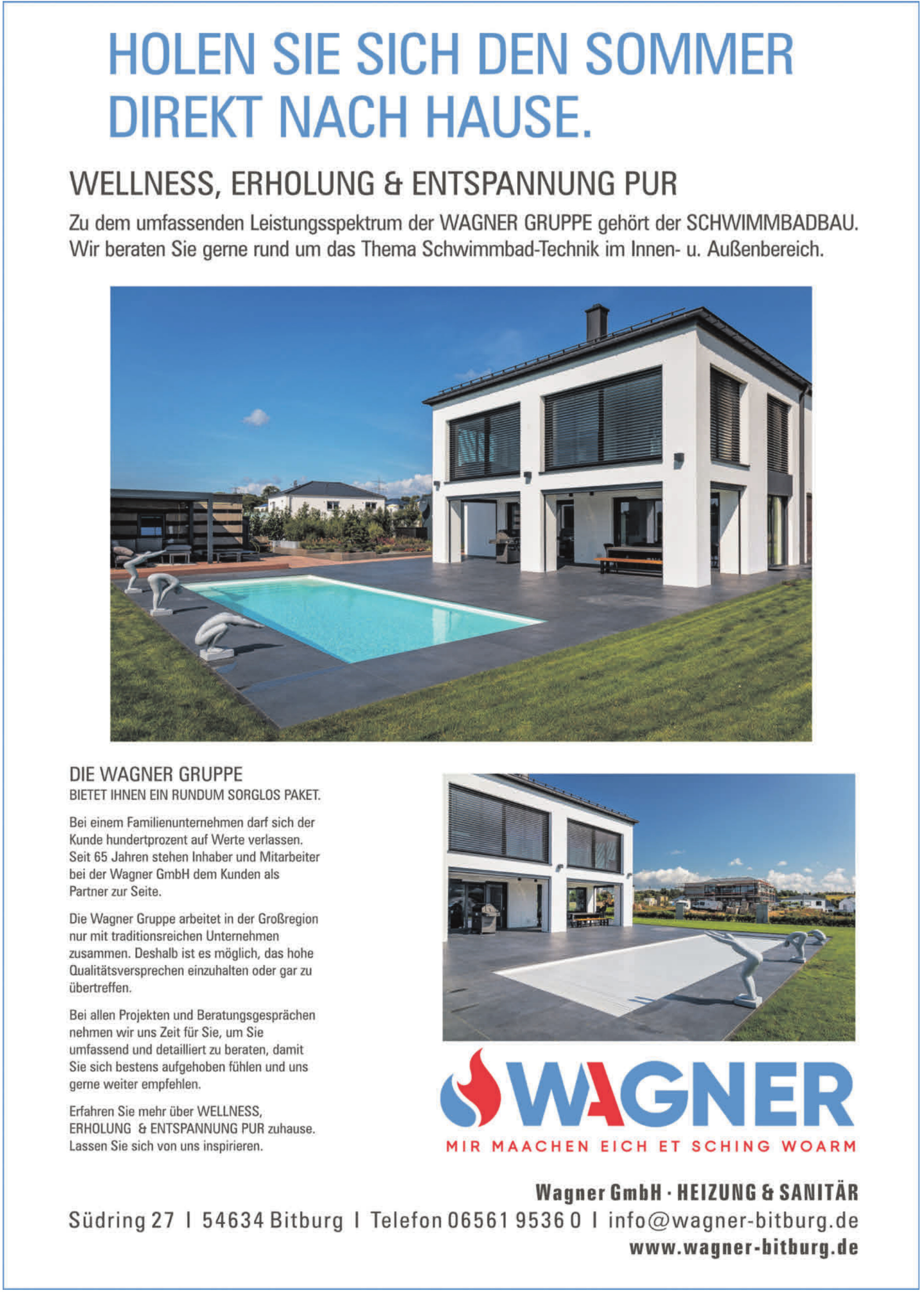 HOLEN SIE SICH DEN SOMMER DIREKT NACH HAUSE.

WELLNESS, ERHOLUNG & ENTSPANNUNG PUR

Zu dem umfassenden Leistungsspektrum der WAGNER GRUPPE gehört der SCHWIMMBADBAU. Wir beraten Sie gerne rund um das Thema Schwimmbad-Technik im Innen- u. Außenbereich.

DIE WAGNER GRUPPE
BIETET IHNEN EIN RUNDUM SORGLOS PAKET.

Bei einem Familienunternehmen darf sich der Kunde hundertprozent auf Werte verlassen. Seit 65 Jahren stehen Inhaber und Mitarbeiter bei der Wagner GmbH dem Kunden als Partner zur Seite.

Die Wagner Gruppe arbeitet in der Großregion nur mit traditionsreichen Unternehmen zusammen. Deshalb ist es möglich, das hohe Qualitätsversprechen einzuhalten oder gar zu übertreffen.

Bei allen Projekten und Beratungsgesprächen nehmen wir uns Zeit für Sie, um Sie umfassend und detailliert zu beraten, damit Sie sich bestens aufgehoben fühlen und uns gerne weiter empfehlen.

Erfahren Sie mehr über WELLNESS, ERHOLUNG & ENTSPANNUNG PUR zuhause. Lassen Sie sich von uns inspirieren.

WAGNER
MIR MAACHEN EICH ET SCHING WOARM

Wagner GmbH · HEIZUNG & SANITÄR
Südring 27 I 54634 Bitburg I Telefon 06561 9536 0 I info@wagner-bitburg.de
www.wagner-bitburg.de